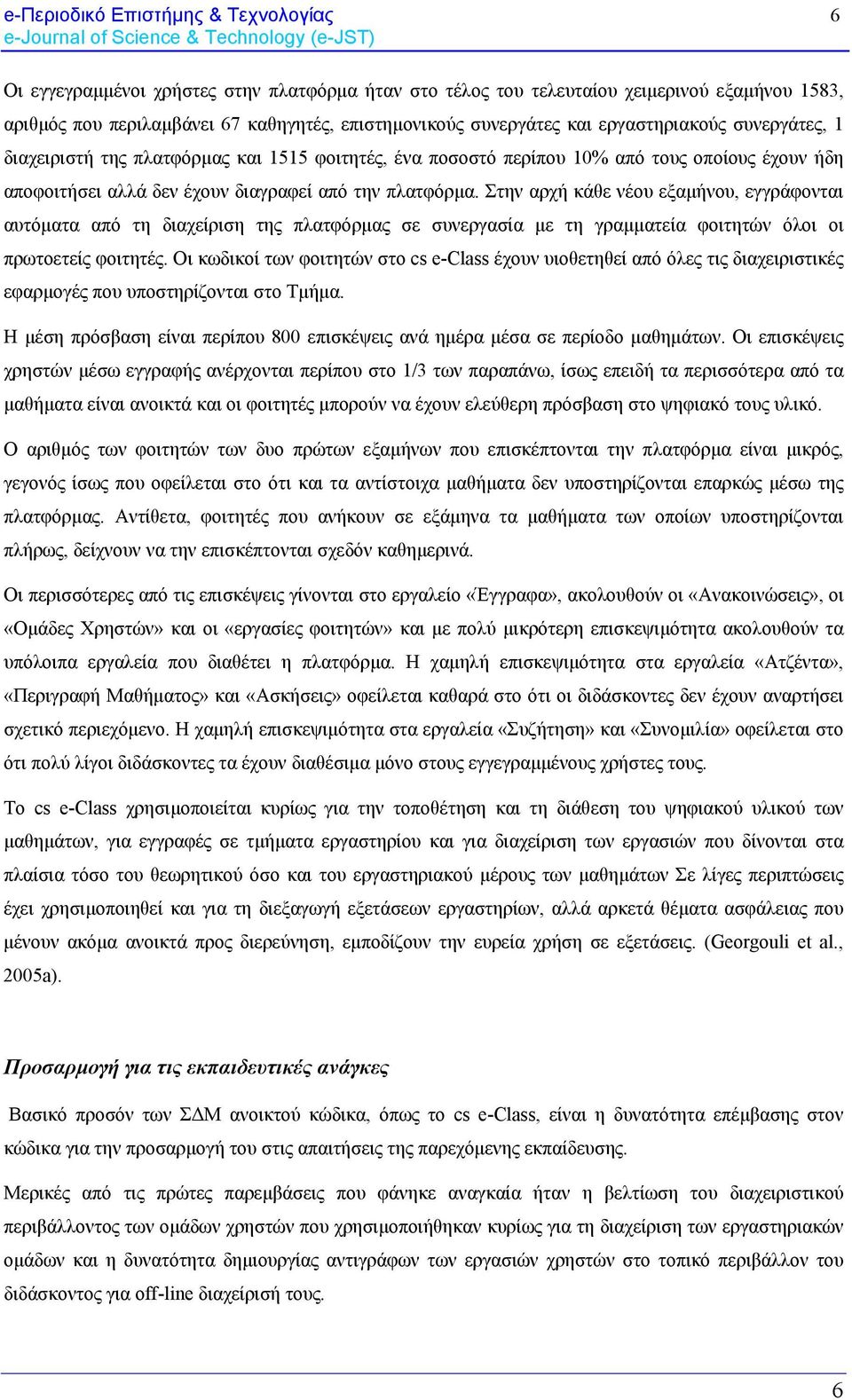 e-Περιοδικό Επιστήμης & Τεχνολογίας
e-Journal of Science & Technology (e-JST)

6

Οι εγγεγραμμένοι χρήστες στην πλατφόρμα ήταν στο τέλος του τελευταίου χειμερινού εξαμήνου 1583, αριθμός που περιλαμβάνει 67 καθηγητές, επιστημονικούς συνεργάτες και εργαστηριακούς συνεργάτες, 1 διαχειριστή της πλατφόρμας και 1515 φοιτητές, ένα ποσοστό περίπου 10% από τους οποίους έχουν ήδη αποφοιτήσει αλλά δεν έχουν διαγραφεί από την πλατφόρμα. Στην αρχή κάθε νέου εξαμήνου, εγγράφονται αυτόματα από τη διαχείριση της πλατφόρμας σε συνεργασία με τη γραμματεία φοιτητών όλοι οι πρωτοετείς φοιτητές. Οι κωδικοί των φοιτητών στο cs e-Class έχουν υιοθετηθεί από όλες τις διαχειριστικές εφαρμογές που υποστηρίζονται στο Τμήμα.

Η μέση πρόσβαση είναι περίπου 800 επισκέψεις ανά ημέρα μέσα σε περίοδο μαθημάτων. Οι επισκέψεις χρηστών μέσω εγγραφής ανέρχονται περίπου στο 1/3 των παραπάνω, ίσως επειδή τα περισσότερα από τα μαθήματα είναι ανοικτά και οι φοιτητές μπορούν να έχουν ελεύθερη πρόσβαση στο ψηφιακό τους υλικό.

Ο αριθμός των φοιτητών των δυο πρώτων εξαμήνων που επισκέπτονται την πλατφόρμα είναι μικρός, γεγονός ίσως που οφείλεται στο ότι και τα αντίστοιχα μαθήματα δεν υποστηρίζονται επαρκώς μέσω της πλατφόρμας. Αντίθετα, φοιτητές που ανήκουν σε εξάμηνα τα μαθήματα των οποίων υποστηρίζονται πλήρως, δείχνουν να την επισκέπτονται σχεδόν καθημερινά.

Οι περισσότερες από τις επισκέψεις γίνονται στο εργαλείο «Έγγραφα», ακολουθούν οι «Ανακοινώσεις», οι «Ομάδες Χρηστών» και οι «εργασίες φοιτητών» και με πολύ μικρότερη επισκεψιμότητα ακολουθούν τα υπόλοιπα εργαλεία που διαθέτει η πλατφόρμα. Η χαμηλή επισκεψιμότητα στα εργαλεία «Ατζέντα», «Περιγραφή Μαθήματος» και «Ασκήσεις» οφείλεται καθαρά στο ότι οι διδάσκοντες δεν έχουν αναρτήσει σχετικό περιεχόμενο. Η χαμηλή επισκεψιμότητα στα εργαλεία «Συζήτηση» και «Συνομιλία» οφείλεται στο ότι πολύ λίγοι διδάσκοντες τα έχουν διαθέσιμα μόνο στους εγγεγραμμένους χρήστες τους.

Το cs e-Class χρησιμοποιείται κυρίως για την τοποθέτηση και τη διάθεση του ψηφιακού υλικού των μαθημάτων, για εγγραφές σε τμήματα εργαστηρίου και για διαχείριση των εργασιών που δίνονται στα πλαίσια τόσο του θεωρητικού όσο και του εργαστηριακού μέρους των μαθημάτων Σε λίγες περιπτώσεις έχει χρησιμοποιηθεί και για τη διεξαγωγή εξετάσεων εργαστηρίων, αλλά αρκετά θέματα ασφάλειας που μένουν ακόμα ανοικτά προς διερεύνηση, εμποδίζουν την ευρεία χρήση σε εξετάσεις. (Georgouli et al., 2005a).

Προσαρμογή για τις εκπαιδευτικές ανάγκες

Βασικό προσόν των ΣΔΜ ανοικτού κώδικα, όπως το cs e-Class, είναι η δυνατότητα επέμβασης στον κώδικα για την προσαρμογή του στις απαιτήσεις της παρεχόμενης εκπαίδευσης.

Μερικές από τις πρώτες παρεμβάσεις που φάνηκε αναγκαία ήταν η βελτίωση του διαχειριστικού περιβάλλοντος των ομάδων χρηστών που χρησιμοποιήθηκαν κυρίως για τη διαχείριση των εργαστηριακών ομάδων και η δυνατότητα δημιουργίας αντιγράφων των εργασιών χρηστών στο τοπικό περιβάλλον του διδάσκοντος για off-line διαχείρισή τους.

6